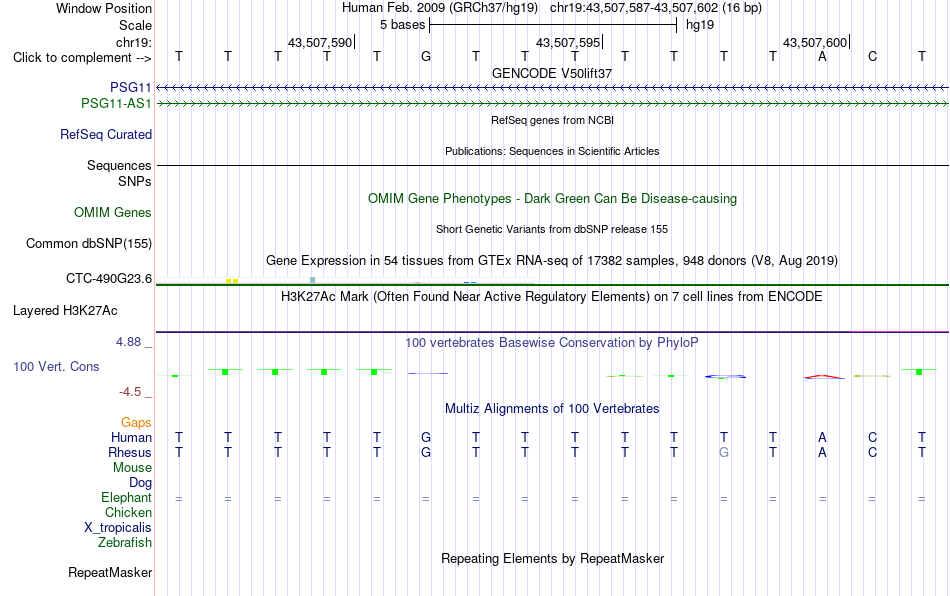 Window Position Human Feb. 2009 (GRCh37/hg19) chr19:43,507,587-43,507,602 (16 bp)
Scale 5 bases hg19
chr19: 43,507,590 43,507,595 43,507,600
Click to complement --> T T T T T G T T T T T T T A C T
GENCODE V50lift37
PSG11
PSG11-AS1
RefSeq genes from NCBI
RefSeq Curated
Publications: Sequences in Scientific Articles
Sequences
SNPs
OMIM Gene Phenotypes - Dark Green Can Be Disease-causing
OMIM Genes
Short Genetic Variants from dbSNP release 155
Common dbSNP(155)
Gene Expression in 54 tissues from GTEx RNA-seq of 17382 samples, 948 donors (V8, Aug 2019)
CTC-490G23.6
H3K27Ac Mark (Often Found Near Active Regulatory Elements) on 7 cell lines from ENCODE
Layered H3K27Ac
4.88 _
100 vertebrates Basewise Conservation by PhyloP
100 Vert. Cons
-4.5 _
Multiz Alignments of 100 Vertebrates
Gaps
Human T T T T T G T T T T T T T A C T
Rhesus T T T T T G T T T T T G T A C T
Mouse
Dog
Elephant = = = = = = = = = = = = = = = =
Chicken
X_tropicalis
Zebrafish
Repeating Elements by RepeatMasker
RepeatMasker